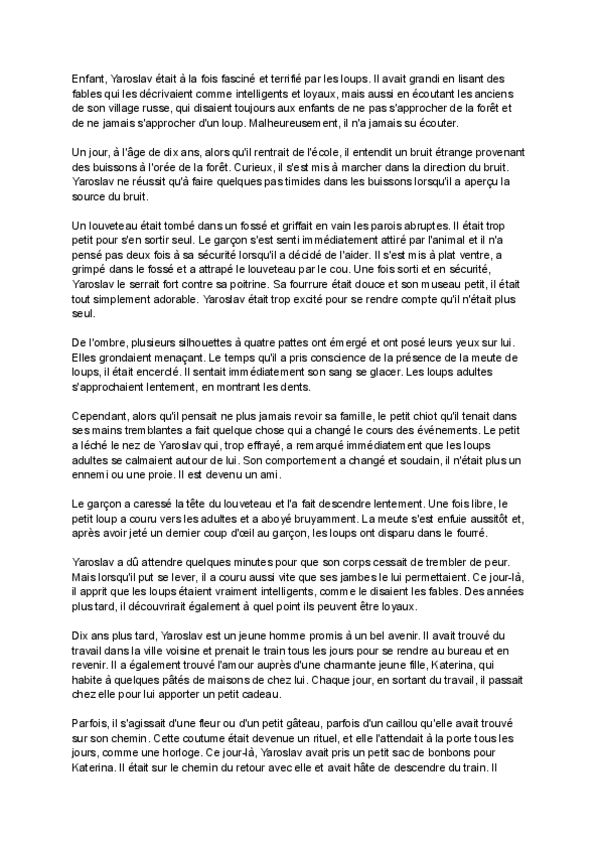 Enfant, Yaroslav était à la fois fasciné et terrifié par les loups. Il avait grandi en lisant des fables qui les décrivaient comme intelligents et loyaux, mais aussi en écoutant les anciens de son village russe, qui disaient toujours aux enfants de ne pas s'approcher de la forêt et de ne jamais s'approcher d'un loup. Malheureusement, il n'a jamais su écouter.

Un jour, à l'âge de dix ans, alors qu'il rentrait de l'école, il entendit un bruit étrange provenant des buissons à l'orée de la forêt. Curieux, il s'est mis à marcher dans la direction du bruit. Yaroslav ne réussit qu'à faire quelques pas timides dans les buissons lorsqu'il a aperçu la source du bruit.

Un louveteau était tombé dans un fossé et griffait en vain les parois abruptes. Il était trop petit pour s'en sortir seul. Le garçon s'est senti immédiatement attiré par l'animal et il n'a pensé pas deux fois à sa sécurité lorsqu'il a décidé de l'aider. Il s'est mis à plat ventre, a grimpé dans le fossé et a attrapé le louveteau par le cou. Une fois sorti et en sécurité, Yaroslav le serrait fort contre sa poitrine. Sa fourrure était douce et son museau petit, il était tout simplement adorable. Yaroslav était trop excité pour se rendre compte qu'il n'était plus seul.

De l'ombre, plusieurs silhouettes à quatre pattes ont émergé et ont posé leurs yeux sur lui. Elles grondaient menaçant. Le temps qu'il a pris conscience de la présence de la meute de loups, il était encerclé. Il sentait immédiatement son sang se glacer. Les loups adultes s'approchaient lentement, en montrant les dents.

Cependant, alors qu'il pensait ne plus jamais revoir sa famille, le petit chiot qu'il tenait dans ses mains tremblantes a fait quelque chose qui a changé le cours des événements. Le petit a léché le nez de Yaroslav qui, trop effrayé, a remarqué immédiatement que les loups adultes se calmaient autour de lui. Son comportement a changé et soudain, il n'était plus un ennemi ou une proie. Il est devenu un ami.

Le garçon a caressé la tête du louveteau et l'a fait descendre lentement. Une fois libre, le petit loup a couru vers les adultes et a aboyé bruyamment. La meute s'est enfuie aussitôt et, après avoir jeté un dernier coup d'œil au garçon, les loups ont disparu dans le fourré.

Yaroslav a dû attendre quelques minutes pour que son corps cessait de trembler de peur. Mais lorsqu'il put se lever, il a couru aussi vite que ses jambes le lui permettaient. Ce jour-là, il apprit que les loups étaient vraiment intelligents, comme le disaient les fables. Des années plus tard, il découvrirait également à quel point ils peuvent être loyaux.

Dix ans plus tard, Yaroslav est un jeune homme promis à un bel avenir. Il avait trouvé du travail dans la ville voisine et prenait le train tous les jours pour se rendre au bureau et en revenir. Il a également trouvé l'amour auprès d'une charmante jeune fille, Katerina, qui habite à quelques pâtés de maisons de chez lui. Chaque jour, en sortant du travail, il passait chez elle pour lui apporter un petit cadeau.

Parfois, il s'agissait d'une fleur ou d'un petit gâteau, parfois d'un caillou qu'elle avait trouvé sur son chemin. Cette coutume était devenue un rituel, et elle l'attendait à la porte tous les jours, comme une horloge. Ce jour-là, Yaroslav avait pris un petit sac de bonbons pour Katerina. Il était sur le chemin du retour avec elle et avait hâte de descendre du train. Il